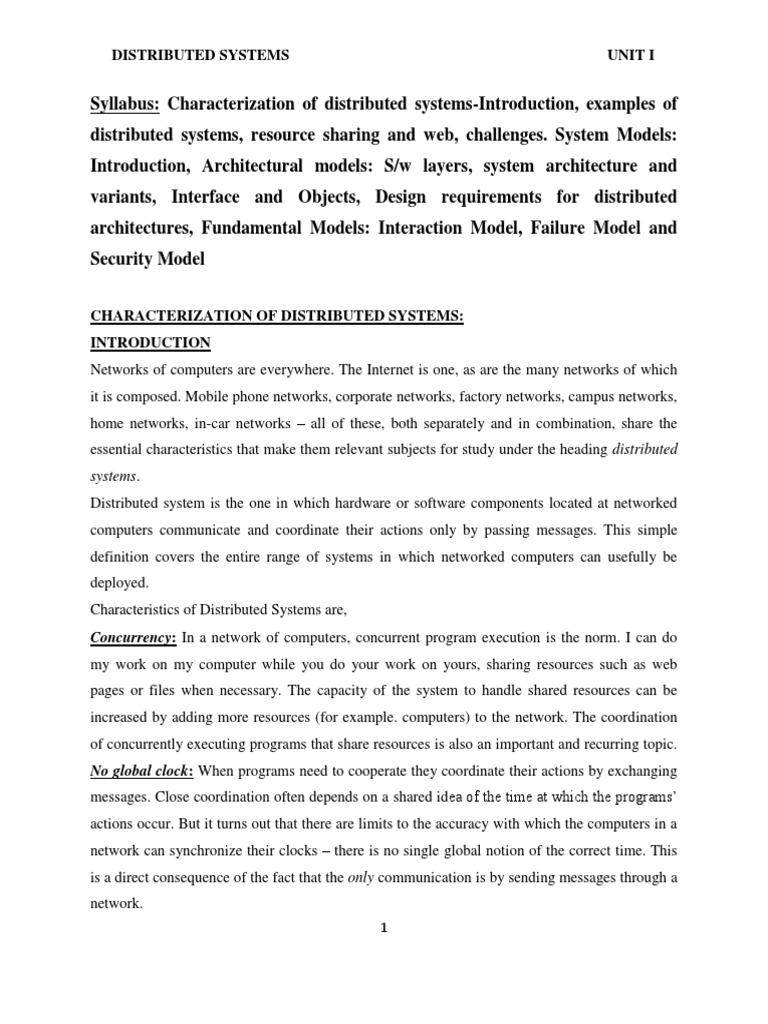 DISTRIBUTED SYSTEMS UNIT I

Syllabus: Characterization of distributed systems-Introduction, examples of distributed systems, resource sharing and web, challenges. System Models: Introduction, Architectural models: S/w layers, system architecture and variants, Interface and Objects, Design requirements for distributed architectures, Fundamental Models: Interaction Model, Failure Model and Security Model

CHARACTERIZATION OF DISTRIBUTED SYSTEMS:
INTRODUCTION
Networks of computers are everywhere. The Internet is one, as are the many networks of which it is composed. Mobile phone networks, corporate networks, factory networks, campus networks, home networks, in-car networks – all of these, both separately and in combination, share the essential characteristics that make them relevant subjects for study under the heading distributed systems.
Distributed system is the one in which hardware or software components located at networked computers communicate and coordinate their actions only by passing messages. This simple definition covers the entire range of systems in which networked computers can usefully be deployed.
Characteristics of Distributed Systems are,
Concurrency: In a network of computers, concurrent program execution is the norm. I can do my work on my computer while you do your work on yours, sharing resources such as web pages or files when necessary. The capacity of the system to handle shared resources can be increased by adding more resources (for example. computers) to the network. The coordination of concurrently executing programs that share resources is also an important and recurring topic.
No global clock: When programs need to cooperate they coordinate their actions by exchanging messages. Close coordination often depends on a shared idea of the time at which the programs' actions occur. But it turns out that there are limits to the accuracy with which the computers in a network can synchronize their clocks – there is no single global notion of the correct time. This is a direct consequence of the fact that the only communication is by sending messages through a network.

1